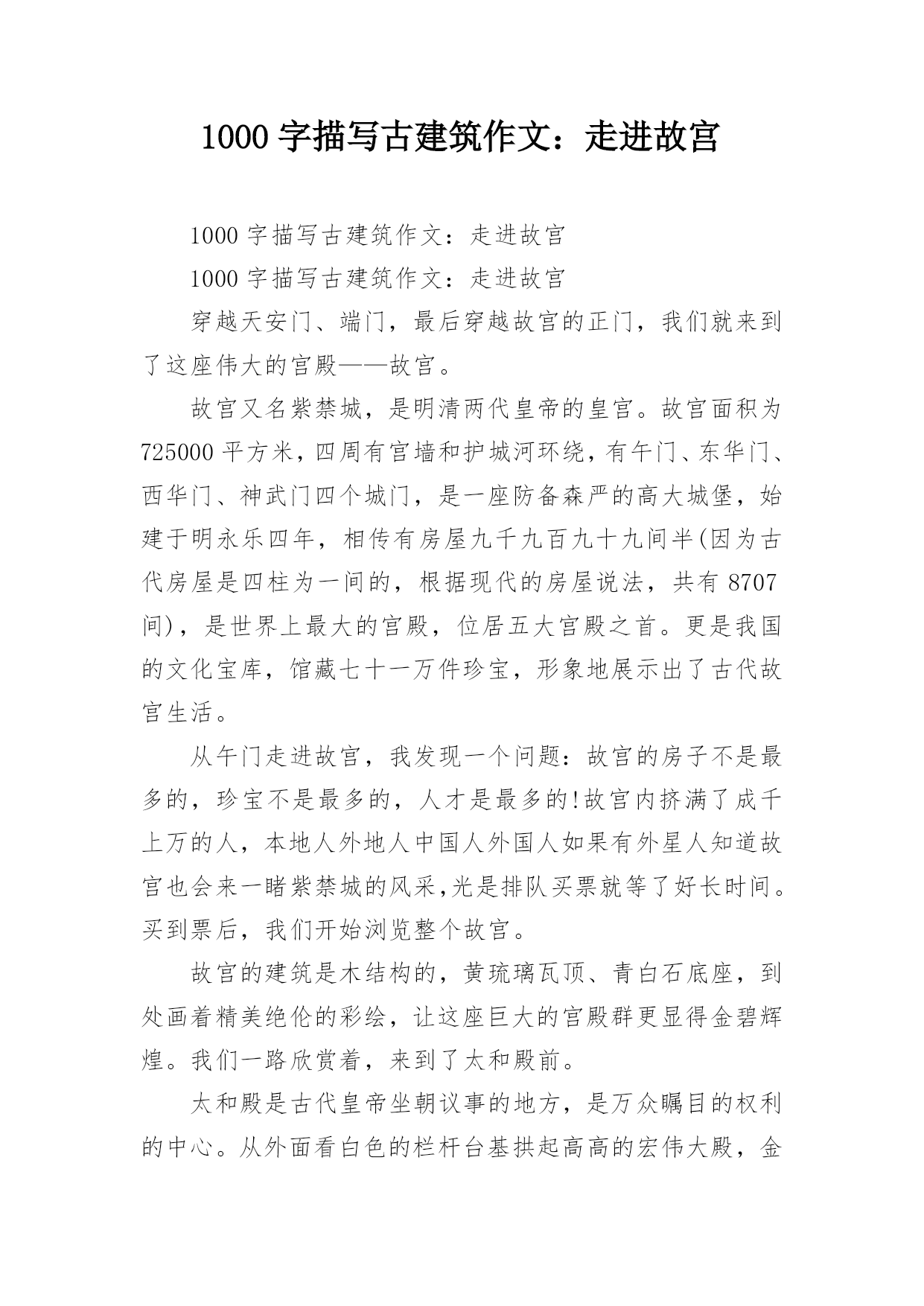 1000 字描写古建筑作文：走进故宫

1000 字描写古建筑作文：走进故宫

1000 字描写古建筑作文：走进故宫

穿越天安门、端门，最后穿越故宫的正门，我们就来到了这座伟大的宫殿——故宫。

故宫又名紫禁城，是明清两代皇帝的皇宫。故宫面积为 725000 平方米，四周有宫墙和护城河环绕，有午门、东华门、西华门、神武门四个城门，是一座防备森严的高大城堡，始建于明永乐四年，相传有房屋九千九百九十九间半(因为古代房屋是四柱为一间的，根据现代的房屋说法，共有 8707 间)，是世界上最大的宫殿，位居五大宫殿之首。更是我国的文化宝库，馆藏七十一万件珍宝，形象地展示出了古代故宫生活。

从午门走进故宫，我发现一个问题：故宫的房子不是最多的，珍宝不是最多的，人才是最多的!故宫内挤满了成千上万的人，本地人外地人中国人外国人如果有外星人知道故宫也会来一睹紫禁城的风采,光是排队买票就等了好长时间。买到票后，我们开始浏览整个故宫。

故宫的建筑是木结构的，黄琉璃瓦顶、青白石底座，到处画着精美绝伦的彩绘，让这座巨大的宫殿群更显得金碧辉煌。我们一路欣赏着，来到了太和殿前。

太和殿是古代皇帝坐朝议事的地方，是万众瞩目的权利的中心。从外面看白色的栏杆台基拱起高高的宏伟大殿，金